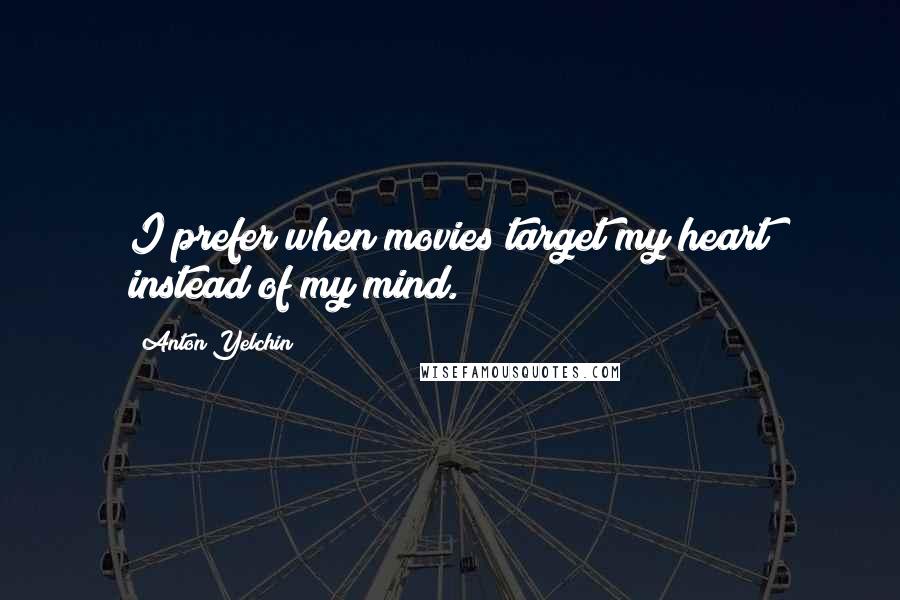 I prefer when movies target my heart instead of my mind.

Anton Yelchin

WISEFAMOUSQUOTES.COM